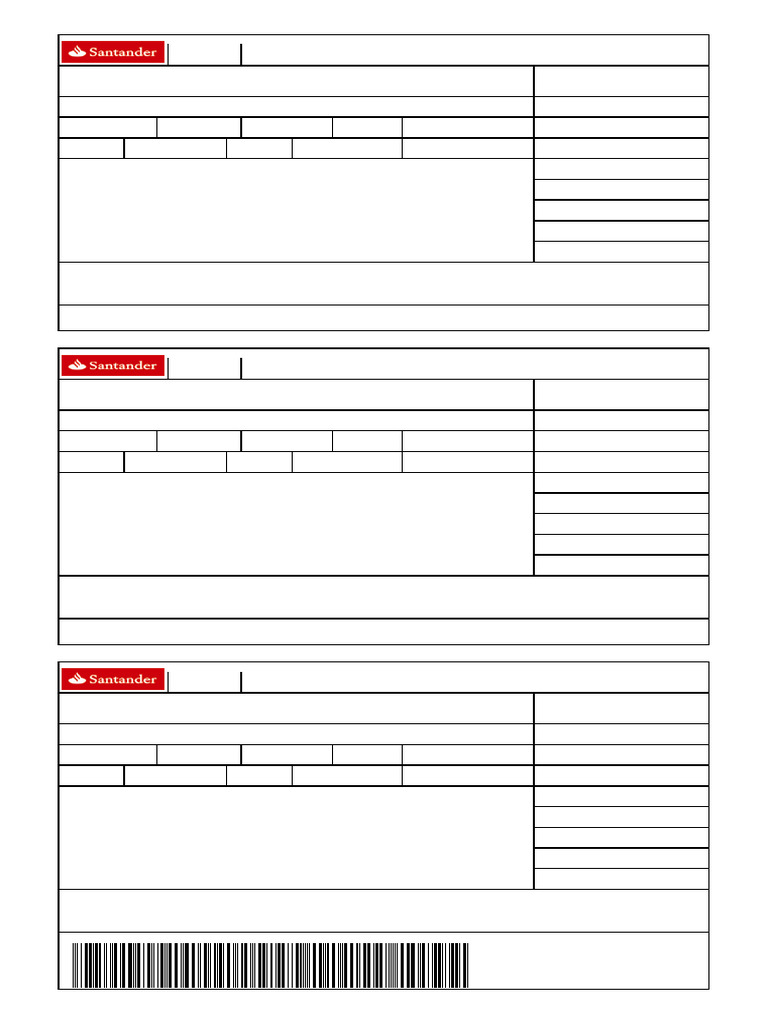 Santander

Santander

Santander